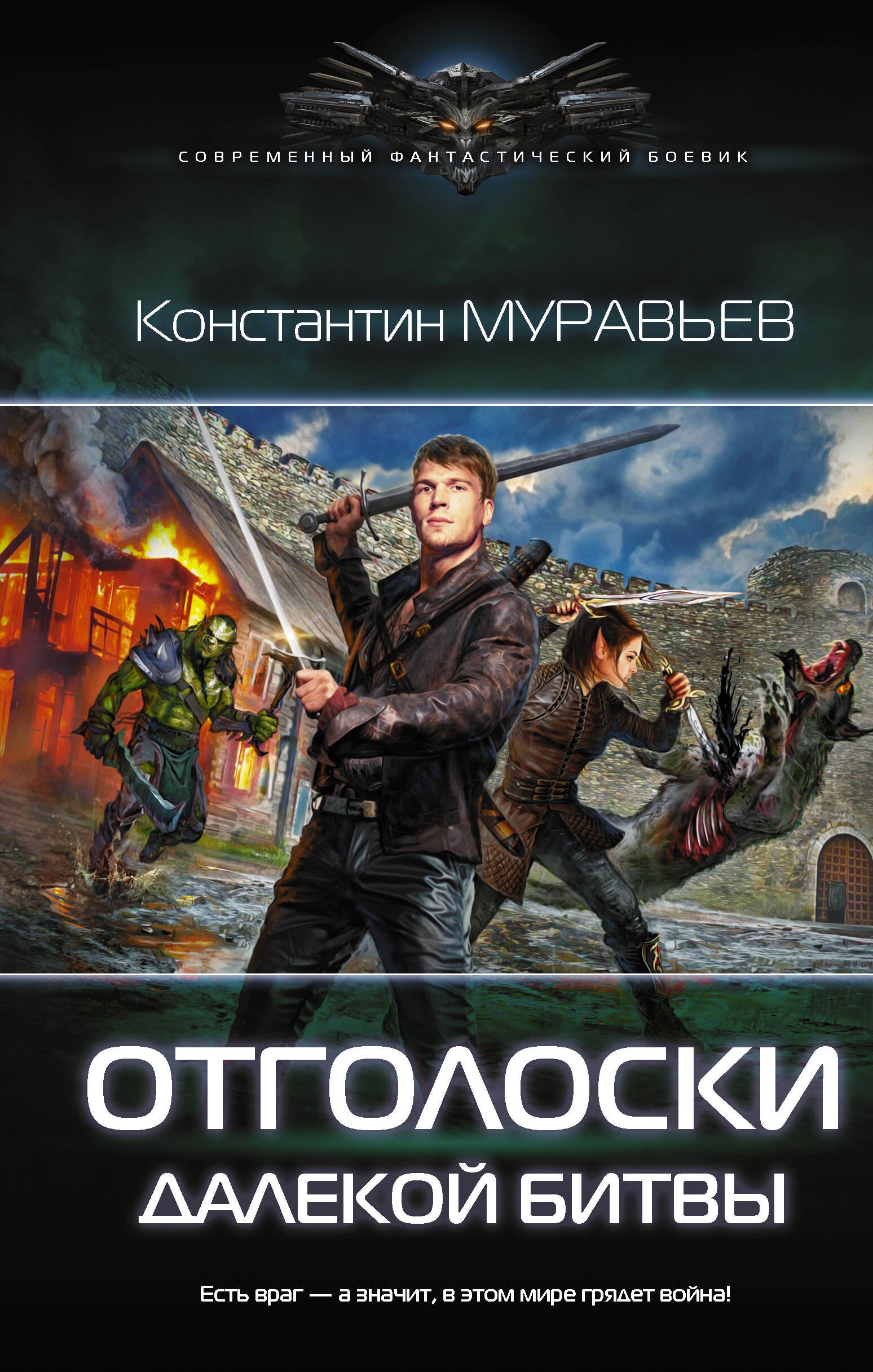 СОВРЕМЕННЫЙ ФАНТАСТИЧЕСКИЙ БОЕВИК

Константин МУРАВЬЕВ

ОТГОЛОСКИ
ДАЛЕКОЙ БИТВЫ

Есть враг — а значит, в этом мире грядет война!